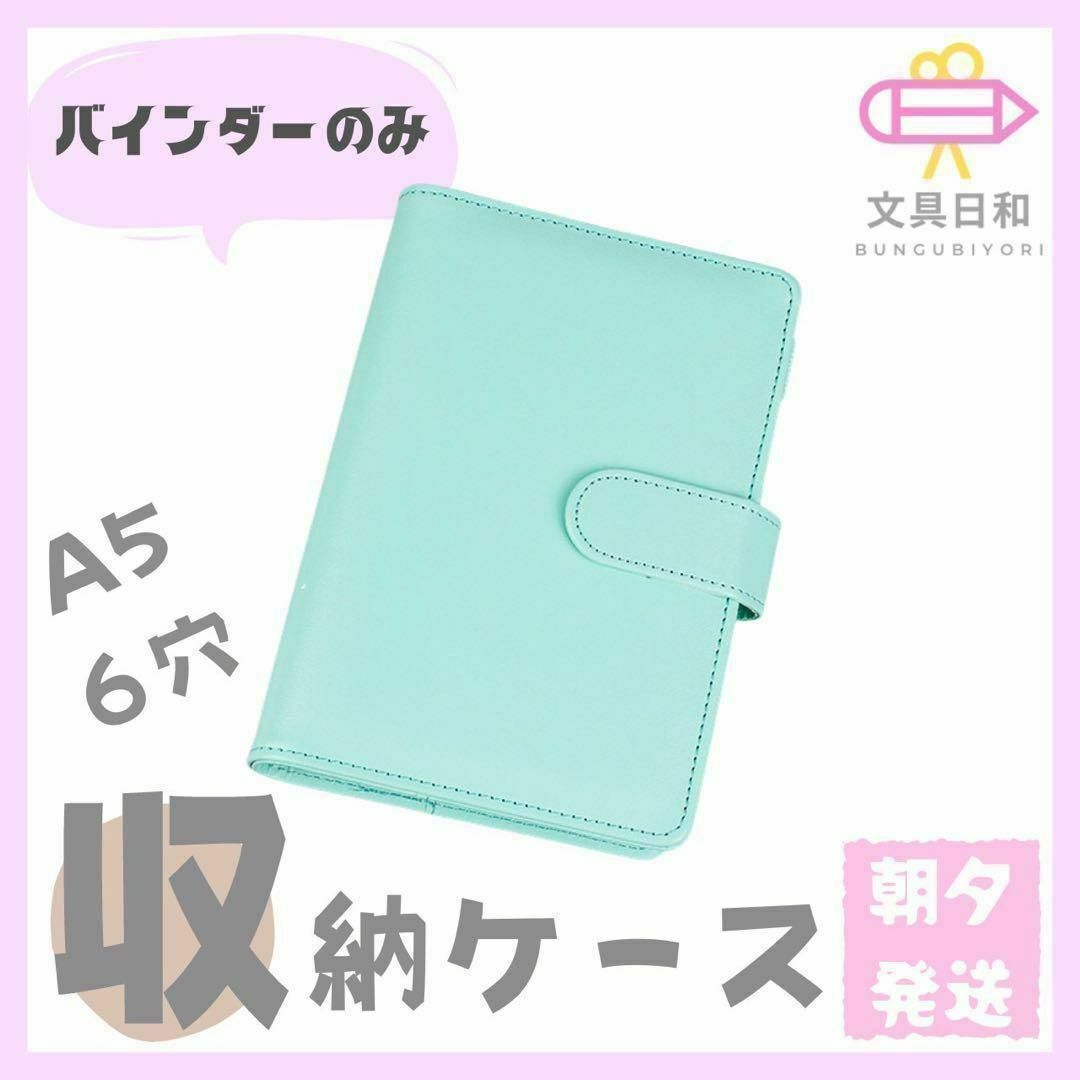 バインダーのみ

文具日和
BUNGUBIYORI

A5
6穴

収納ケース

朝夕
発送